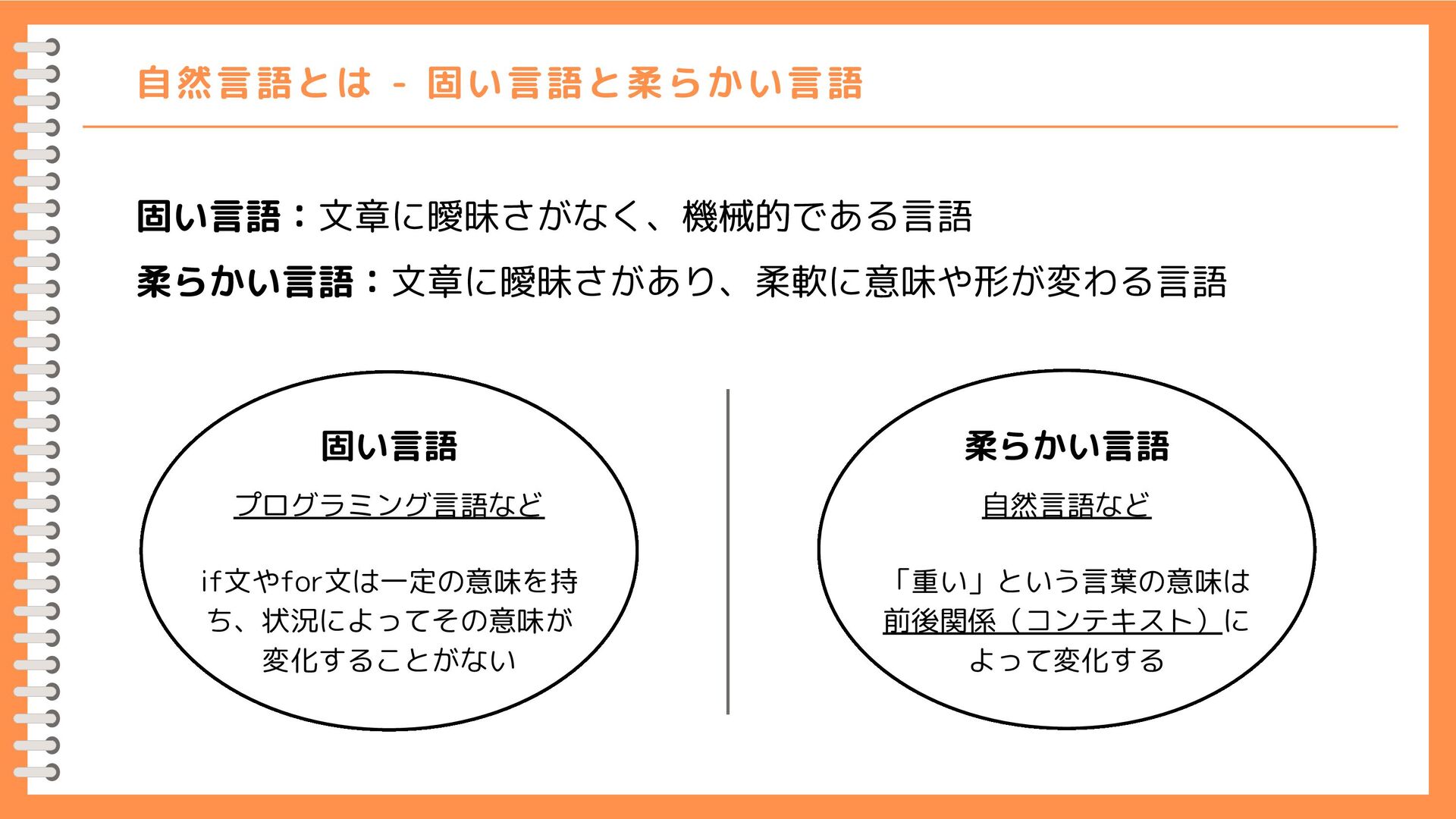 自然言語とは - 固い言語と柔らかい言語

固い言語：文章に曖昧さがなく、機械的である言語

柔らかい言語：文章に曖昧さがあり、柔軟に意味や形が変わる言語

固い言語

プログラミング言語など

if文やfor文は一定の意味を持ち、状況によってその意味が変化することがない

柔らかい言語

自然言語など

「重い」という言葉の意味は前後関係（コンテキスト）によって変化する